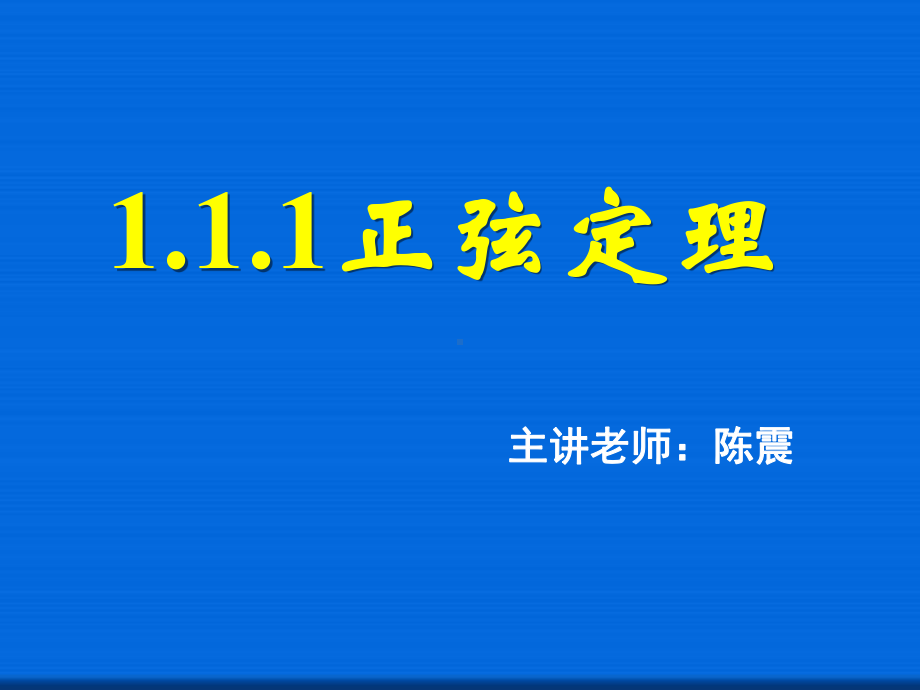 1.1.1正弦定理

主讲老师：陈震